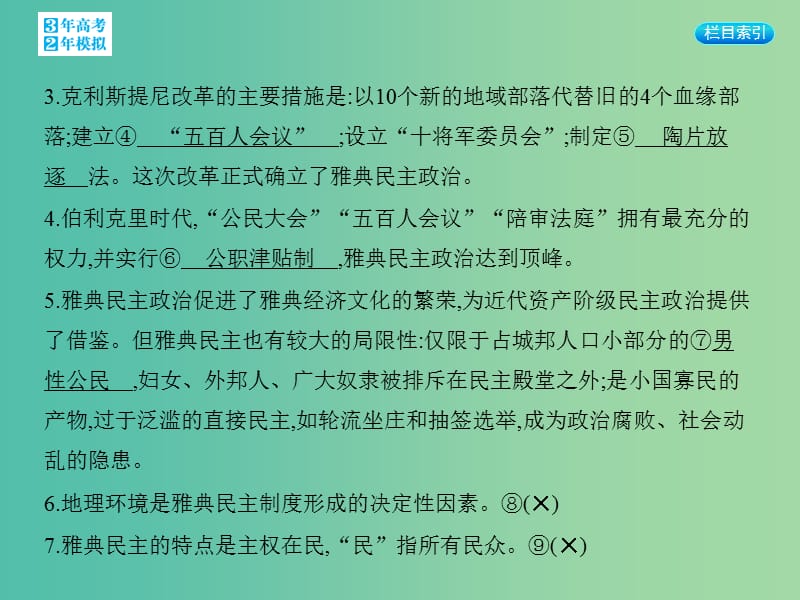 3年高考
2年模拟

栏目索引

3.克利斯提尼改革的主要措施是:以10个新的地域部落代替旧的4个血缘部落;建立④ “五百人会议” ;设立“十将军委员会”;制定⑤ 陶片放逐 法。这次改革正式确立了雅典民主政治。

4.伯利克里时代,“公民大会”“五百人会议”“陪审法庭”拥有最充分的权力,并实行⑥ 公职津贴制 ,雅典民主政治达到顶峰。

5.雅典民主政治促进了雅典经济文化的繁荣,为近代资产阶级民主政治提供了借鉴。但雅典民主也有较大的局限性:仅限于占城邦人口小部分的⑦男性公民 ,妇女、外邦人、广大奴隶被排斥在民主殿堂之外;是小国寡民的产物,过于泛滥的直接民主,如轮流坐庄和抽签选举,成为政治腐败、社会动乱的隐患。

6.地理环境是雅典民主制度形成的决定性因素。⑧(✕)

7.雅典民主的特点是主权在民,“民”指所有民众。⑨(✕)